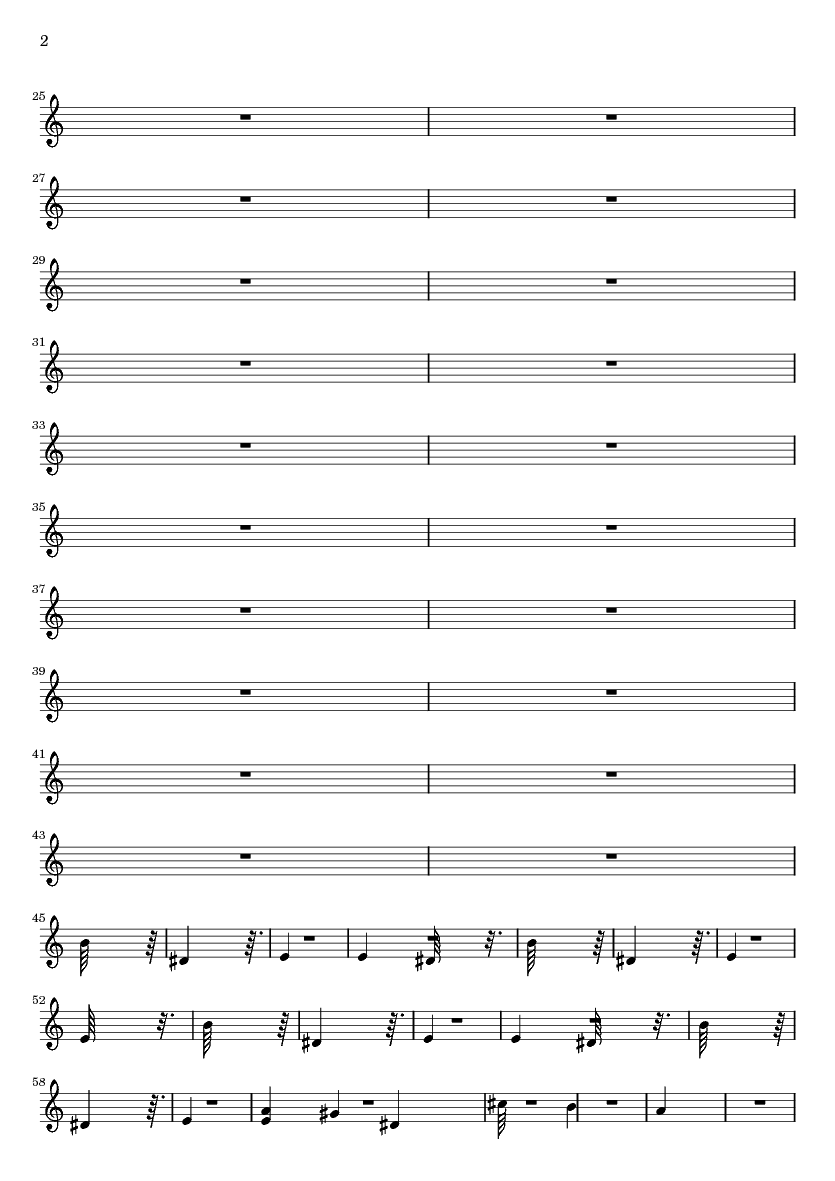 2

25

27

29

31

33

35

37

39

41

43

45

52

58